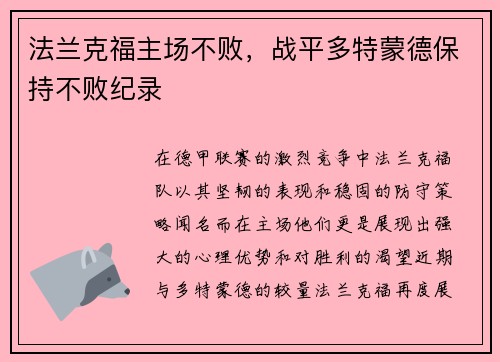 法兰克福主场不败，战平多特蒙德保持不败纪录

在德甲联赛的激烈竞争中法兰克福队以其坚韧的表现和稳固的防守策略闻名而在主场他们更是展现出强大的心理优势和对胜利的渴望近期与多特蒙德的较量法兰克福再度展